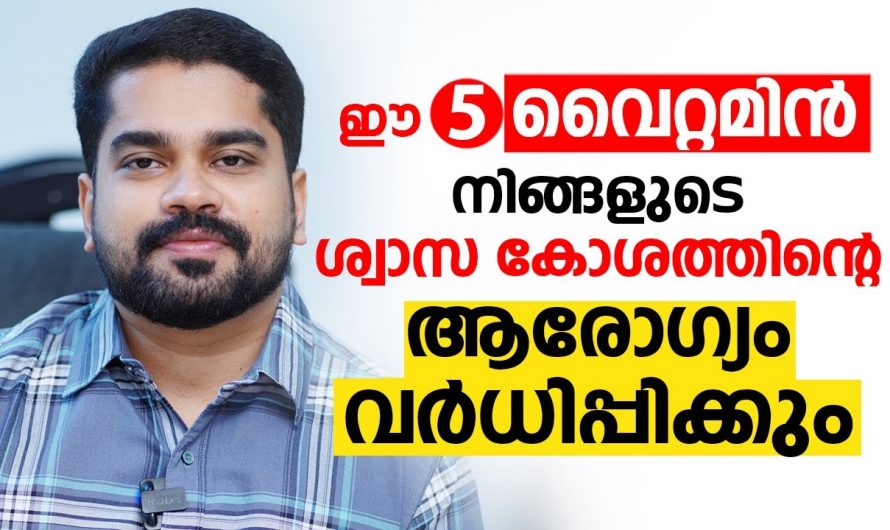 ഈ 5 വൈറ്റമിൻ നിങ്ങളുടെ ശ്വാസ കോശത്തിന്റെ ആരോഗ്യം വർധിപ്പിക്കും